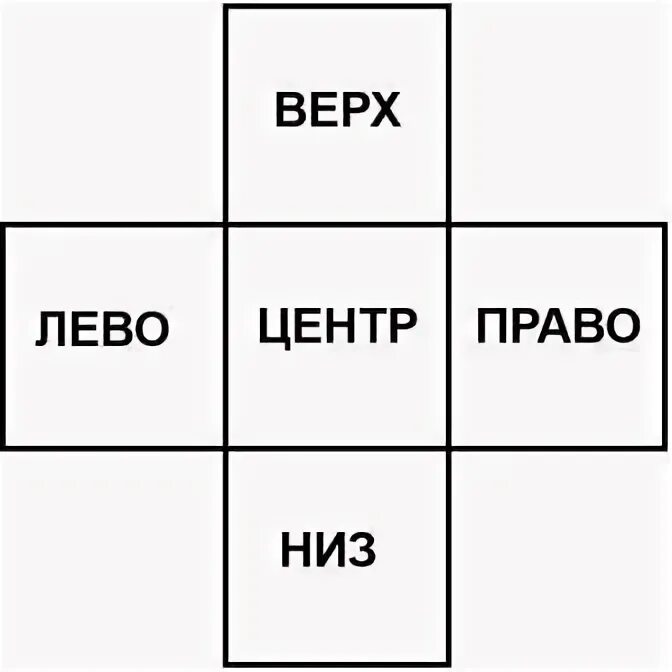 ВЕРХ

ЛЕВО

ЦЕНТР

ПРАВО

НИЗ